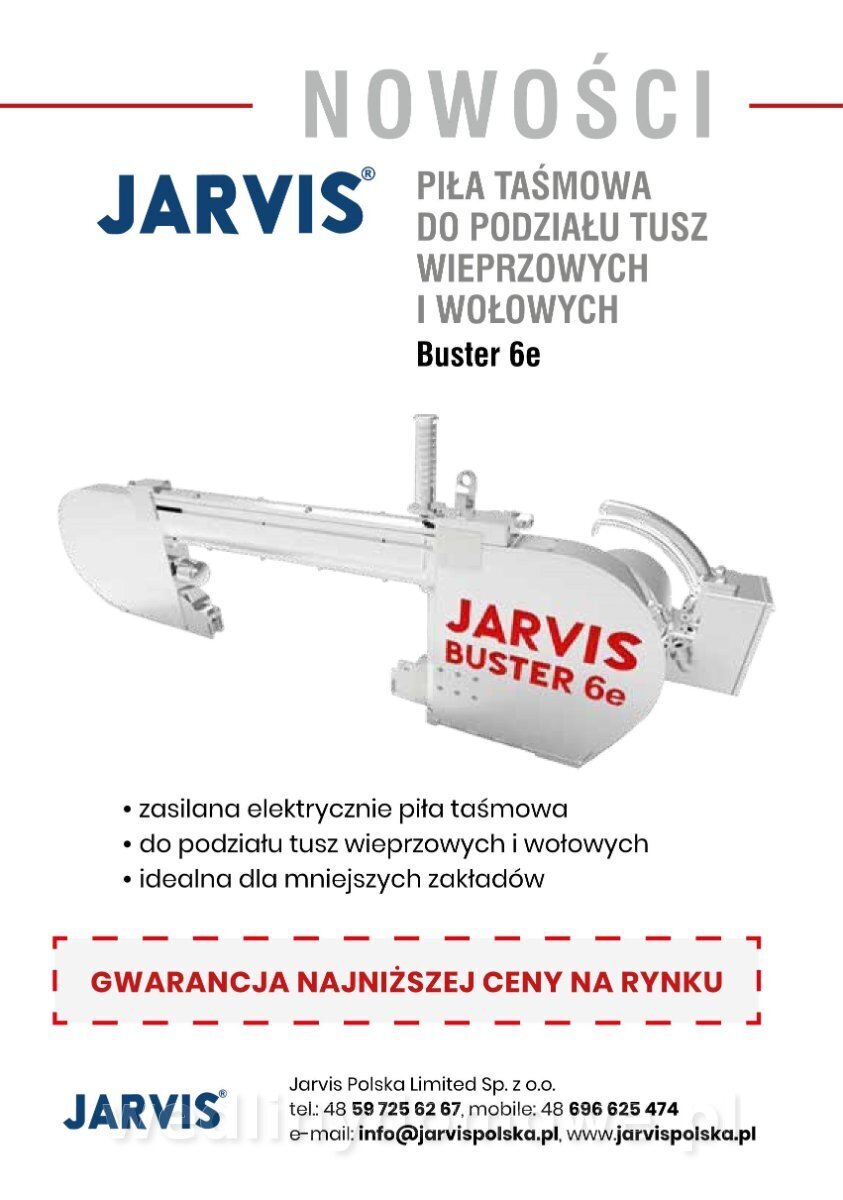 NOWOŚCI

JARVIS®

PIŁA TAŚMOWA DO PODZIAŁU TUSZ WIEPRZOWYCH I WOŁOWYCH
Buster 6e

JARVIS BUSTER 6e

• zasilana elektrycznie piła taśmowa
• do podziału tusz wieprzowych i wołowych
• idealna dla mniejszych zakładów

GWARANCJA NAJNIŻSZEJ CENY NA RYNKU

JARVIS®

Jarvis Polska Limited Sp. z o.o.
tel.: 48 59 725 62 67, mobile: 48 696 625 474
e-mail: info@jarvispolska.pl, www.jarvispolska.pl